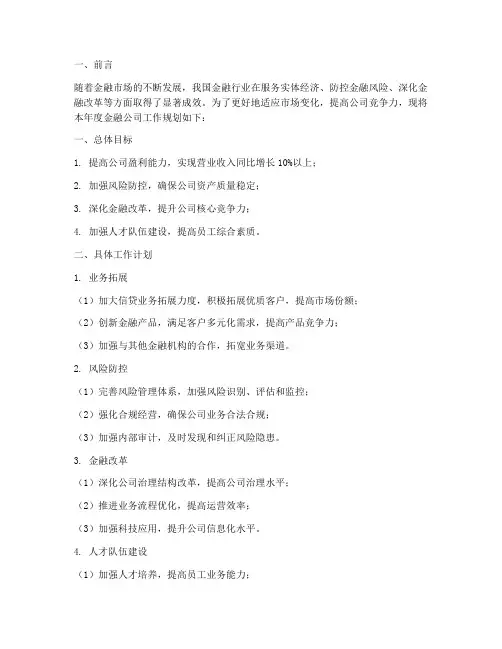 一、前言

随着金融市场的不断发展，我国金融行业在服务实体经济、防控金融风险、深化金融改革等方面取得了显著成效。为了更好地适应市场变化，提高公司竞争力，现将本年度金融公司工作规划如下：

一、总体目标

1. 提高公司盈利能力，实现营业收入同比增长 10%以上；

2. 加强风险防控，确保公司资产质量稳定；

3. 深化金融改革，提升公司核心竞争力；

4. 加强人才队伍建设，提高员工综合素质。

二、具体工作计划

1. 业务拓展

（1）加大信贷业务拓展力度，积极拓展优质客户，提高市场份额；

（2）创新金融产品，满足客户多元化需求，提高产品竞争力；

（3）加强与其他金融机构的合作，拓宽业务渠道。

2. 风险防控

（1）完善风险管理体系，加强风险识别、评估和监控；

（2）强化合规经营，确保公司业务合法合规；

（3）加强内部审计，及时发现和纠正风险隐患。

3. 金融改革

（1）深化公司治理结构改革，提高公司治理水平；

（2）推进业务流程优化，提高运营效率；

（3）加强科技应用，提升公司信息化水平。

4. 人才队伍建设

（1）加强人才培养，提高员工业务能力；